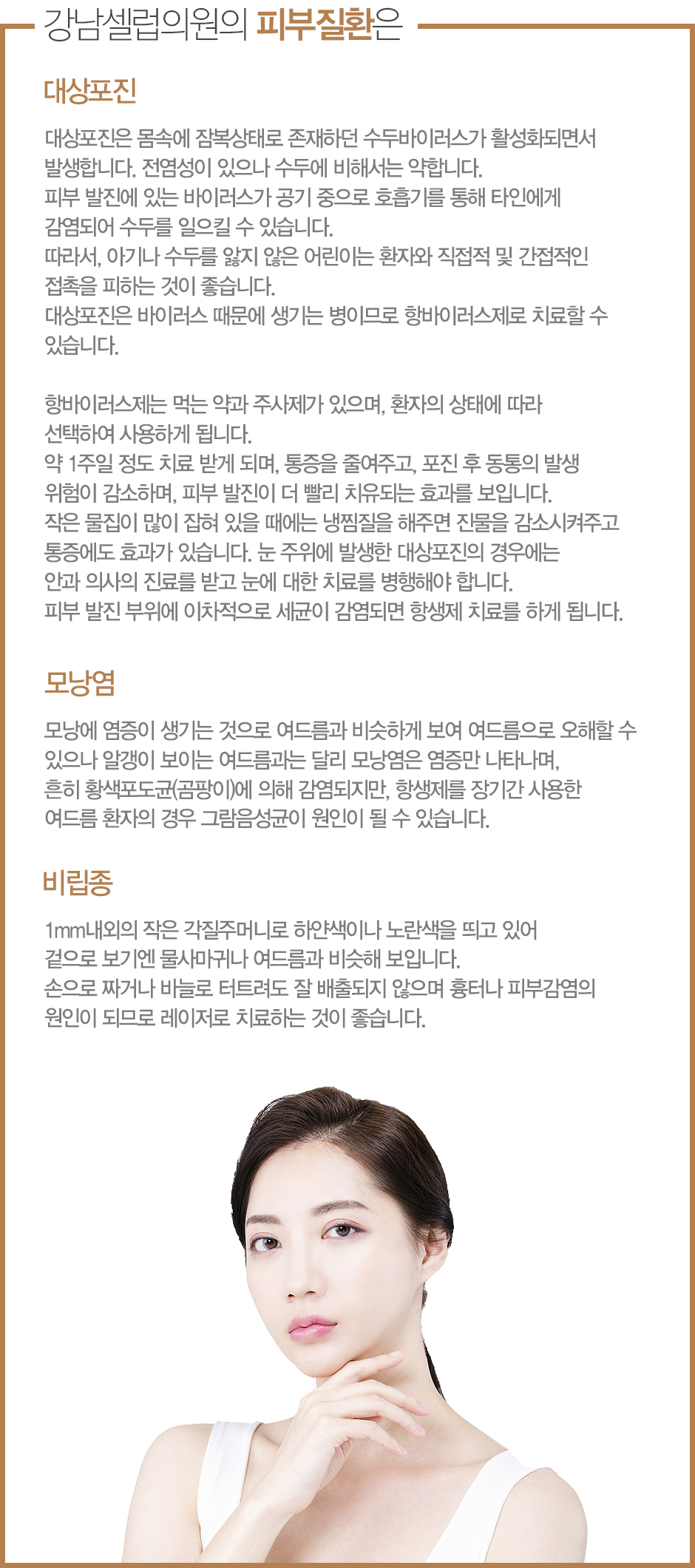 강남셀럽의원의 피부질환은

대상포진

대상포진은 몸속에 잠복상태로 존재하던 수두바이러스가 활성화되면서 발생합니다. 전염성이 있으나 수두에 비해서는 약합니다.
피부 발진에 있는 바이러스가 공기 중으로 호흡기를 통해 타인에게 감염되어 수두를 일으킬 수 있습니다.
따라서, 아기나 수두를 앓지 않은 어린이는 환자와 직접적 및 간접적인 접촉을 피하는 것이 좋습니다.
대상포진은 바이러스 때문에 생기는 병이므로 항바이러스제로 치료할 수 있습니다.

항바이러스제는 먹는 약과 주사제가 있으며, 환자의 상태에 따라 선택하여 사용하게 됩니다.
약 1주일 정도 치료 받게 되며, 통증을 줄여주고, 포진 후 동통의 발생 위험이 감소하며, 피부 발진이 더 빨리 치유되는 효과를 보입니다.
작은 물집이 많이 잡혀 있을 때에는 냉찜질을 해주면 진물을 감소시켜주고 통증에도 효과가 있습니다. 눈 주위에 발생한 대상포진의 경우에는 안과 의사의 진료를 받고 눈에 대한 치료를 병행해야 합니다.
피부 발진 부위에 이차적으로 세균이 감염되면 항생제 치료를 하게 됩니다.

모낭염

모낭에 염증이 생기는 것으로 여드름과 비슷하게 보여 여드름으로 오해할 수 있으나 알갱이 보이는 여드름과는 달리 모낭염은 염증만 나타나며, 흔히 황색포도균(곰팡이)에 의해 감염되지만, 항생제를 장기간 사용한 여드름 환자의 경우 그람음성균이 원인이 될 수 있습니다.

비립종

1mm내외의 작은 각질주머니로 하얀색이나 노란색을 띄고 있어 겉으로 보기엔 물사마귀나 여드름과 비슷해 보입니다.
손으로 짜거나 바늘로 터트려도 잘 배출되지 않으며 흉터나 피부감염의 원인이 되므로 레이저로 치료하는 것이 좋습니다.